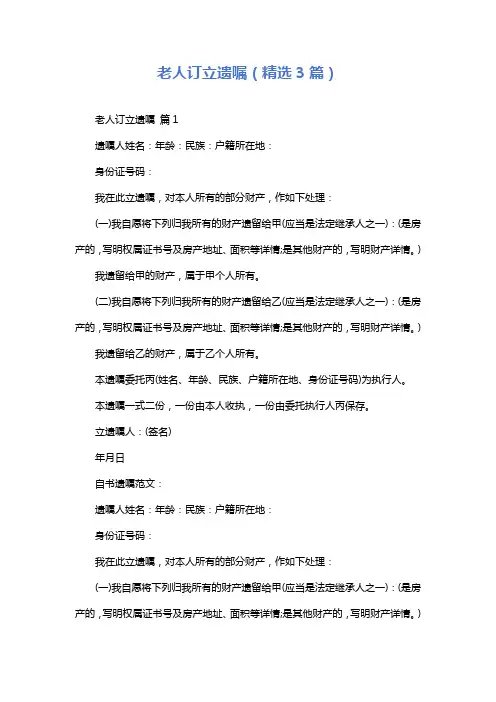 老人订立遗嘱（精选3篇）

老人订立遗嘱 篇1

遗嘱人姓名：年龄：民族：户籍所在地：

身份证号码：

我在此立遗嘱，对本人所有的部分财产，作如下处理：

(一)我自愿将下列归我所有的财产遗留给甲(应当是法定继承人之一)：(是房产的，写明权属证书号及房产地址、面积等详情;是其他财产的，写明财产详情。)

我遗留给甲的财产，属于甲个人所有。

(二)我自愿将下列归我所有的财产遗留给乙(应当是法定继承人之一)：(是房产的，写明权属证书号及房产地址、面积等详情;是其他财产的，写明财产详情。)

我遗留给乙的财产，属于乙个人所有。

本遗嘱委托丙(姓名、年龄、民族、户籍所在地、身份证号码)为执行人。

本遗嘱一式二份，一份由本人收执，一份由委托执行人丙保存。

立遗嘱人：(签名)

年月日

自书遗嘱范文：

遗嘱人姓名：年龄：民族：户籍所在地：

身份证号码：

我在此立遗嘱，对本人所有的部分财产，作如下处理：

(一)我自愿将下列归我所有的财产遗留给甲(应当是法定继承人之一)：(是房产的，写明权属证书号及房产地址、面积等详情;是其他财产的，写明财产详情。)